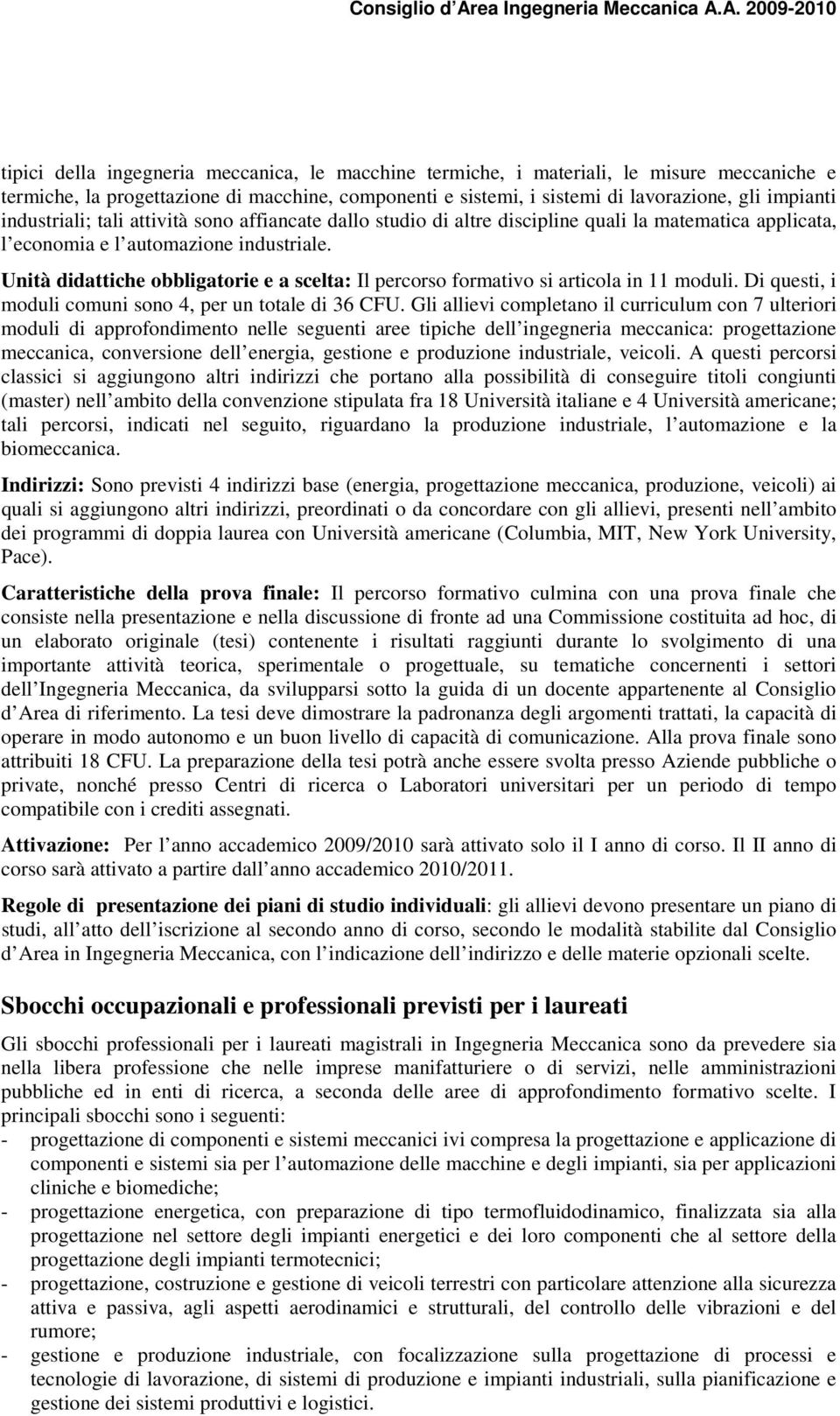 Consiglio d Area Ingegneria Meccanica A.A. 2009-2010

tipici della ingegneria meccanica, le macchine termiche, i materiali, le misure meccaniche e termiche, la progettazione di macchine, componenti e sistemi, i sistemi di lavorazione, gli impianti industriali; tali attività sono affiancate dallo studio di altre discipline quali la matematica applicata, l economia e l automazione industriale.

Unità didattiche obbligatorie e a scelta: Il percorso formativo si articola in 11 moduli. Di questi, i moduli comuni sono 4, per un totale di 36 CFU. Gli allievi completano il curriculum con 7 ulteriori moduli di approfondimento nelle seguenti aree tipiche dell ingegneria meccanica: progettazione meccanica, conversione dell energia, gestione e produzione industriale, veicoli. A questi percorsi classici si aggiungono altri indirizzi che portano alla possibilità di conseguire titoli congiunti (master) nell ambito della convenzione stipulata fra 18 Università italiane e 4 Università americane; tali percorsi, indicati nel seguito, riguardano la produzione industriale, l automazione e la biomeccanica.

Indirizzi: Sono previsti 4 indirizzi base (energia, progettazione meccanica, produzione, veicoli) ai quali si aggiungono altri indirizzi, preordinati o da concordare con gli allievi, presenti nell ambito dei programmi di doppia laurea con Università americane (Columbia, MIT, New York University, Pace).

Caratteristiche della prova finale: Il percorso formativo culmina con una prova finale che consiste nella presentazione e nella discussione di fronte ad una Commissione costituita ad hoc, di un elaborato originale (tesi) contenente i risultati raggiunti durante lo svolgimento di una importante attività teorica, sperimentale o progettuale, su tematiche concernenti i settori dell Ingegneria Meccanica, da svilupparsi sotto la guida di un docente appartenente al Consiglio d Area di riferimento. La tesi deve dimostrare la padronanza degli argomenti trattati, la capacità di operare in modo autonomo e un buon livello di capacità di comunicazione. Alla prova finale sono attribuiti 18 CFU. La preparazione della tesi potrà anche essere svolta presso Aziende pubbliche o private, nonché presso Centri di ricerca o Laboratori universitari per un periodo di tempo compatibile con i crediti assegnati.

Attivazione: Per l anno accademico 2009/2010 sarà attivato solo il I anno di corso. Il II anno di corso sarà attivato a partire dall anno accademico 2010/2011.

Regole di presentazione dei piani di studio individuali: gli allievi devono presentare un piano di studi, all atto dell iscrizione al secondo anno di corso, secondo le modalità stabilite dal Consiglio d Area in Ingegneria Meccanica, con l indicazione dell indirizzo e delle materie opzionali scelte.

Sbocchi occupazionali e professionali previsti per i laureati

Gli sbocchi professionali per i laureati magistrali in Ingegneria Meccanica sono da prevedere sia nella libera professione che nelle imprese manifatturiere o di servizi, nelle amministrazioni pubbliche ed in enti di ricerca, a seconda delle aree di approfondimento formativo scelte. I principali sbocchi sono i seguenti:
- progettazione di componenti e sistemi meccanici ivi compresa la progettazione e applicazione di componenti e sistemi sia per l automazione delle macchine e degli impianti, sia per applicazioni cliniche e biomediche;
- progettazione energetica, con preparazione di tipo termofluidodinamico, finalizzata sia alla progettazione nel settore degli impianti energetici e dei loro componenti che al settore della progettazione degli impianti termotecnici;
- progettazione, costruzione e gestione di veicoli terrestri con particolare attenzione alla sicurezza attiva e passiva, agli aspetti aerodinamici e strutturali, del controllo delle vibrazioni e del rumore;
- gestione e produzione industriale, con focalizzazione sulla progettazione di processi e tecnologie di lavorazione, di sistemi di produzione e impianti industriali, sulla pianificazione e gestione dei sistemi produttivi e logistici.